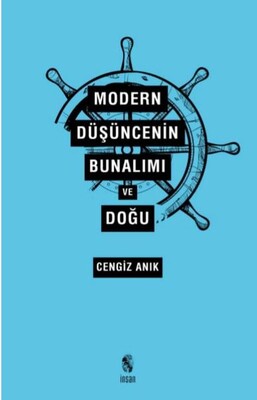 MODERN
DÜŞÜNCENİN
BUNALIMI
VE
DOĞU

CENGİZ ANIK

insan